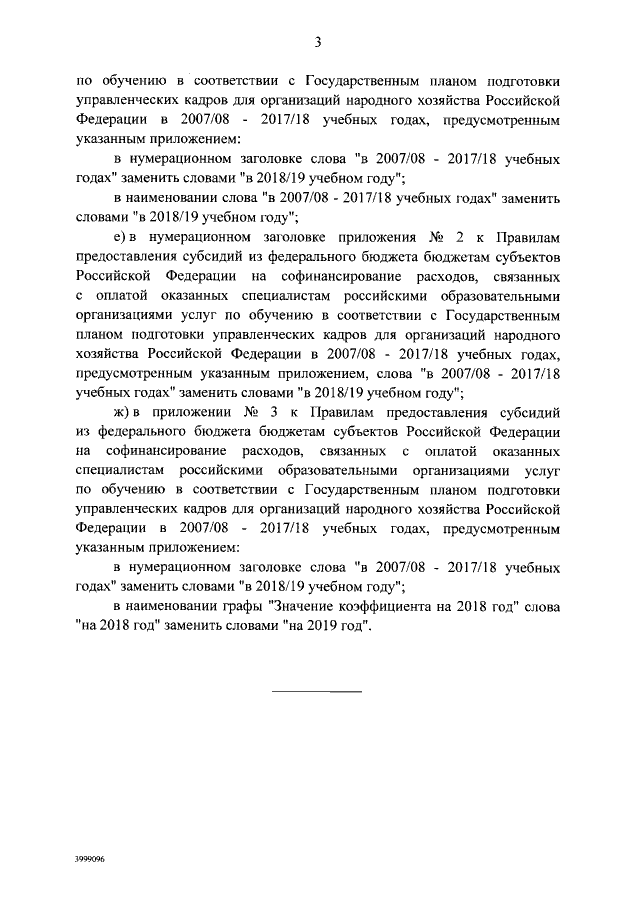 3

по обучению в соответствии с Государственным планом подготовки управленческих кадров для организаций народного хозяйства Российской Федерации в 2007/08 - 2017/18 учебных годах, предусмотренным указанным приложением:

в нумерационном заголовке слова "в 2007/08 - 2017/18 учебных годах" заменить словами "в 2018/19 учебном году";

в наименовании слова "в 2007/08 - 2017/18 учебных годах" заменить словами "в 2018/19 учебном году";

е) в нумерационном заголовке приложения № 2 к Правилам предоставления субсидий из федерального бюджета бюджетам субъектов Российской Федерации на софинансирование расходов, связанных с оплатой оказанных специалистам российскими образовательными организациями услуг по обучению в соответствии с Государственным планом подготовки управленческих кадров для организаций народного хозяйства Российской Федерации в 2007/08 - 2017/18 учебных годах, предусмотренным указанным приложением, слова "в 2007/08 - 2017/18 учебных годах" заменить словами "в 2018/19 учебном году";

ж) в приложении № 3 к Правилам предоставления субсидий из федерального бюджета бюджетам субъектов Российской Федерации на софинансирование расходов, связанных с оплатой оказанных специалистам российскими образовательными организациями услуг по обучению в соответствии с Государственным планом подготовки управленческих кадров для организаций народного хозяйства Российской Федерации в 2007/08 - 2017/18 учебных годах, предусмотренным указанным приложением:

в нумерационном заголовке слова "в 2007/08 - 2017/18 учебных годах" заменить словами "в 2018/19 учебном году";

в наименовании графы "Значение коэффициента на 2018 год" слова "на 2018 год" заменить словами "на 2019 год".

3999096